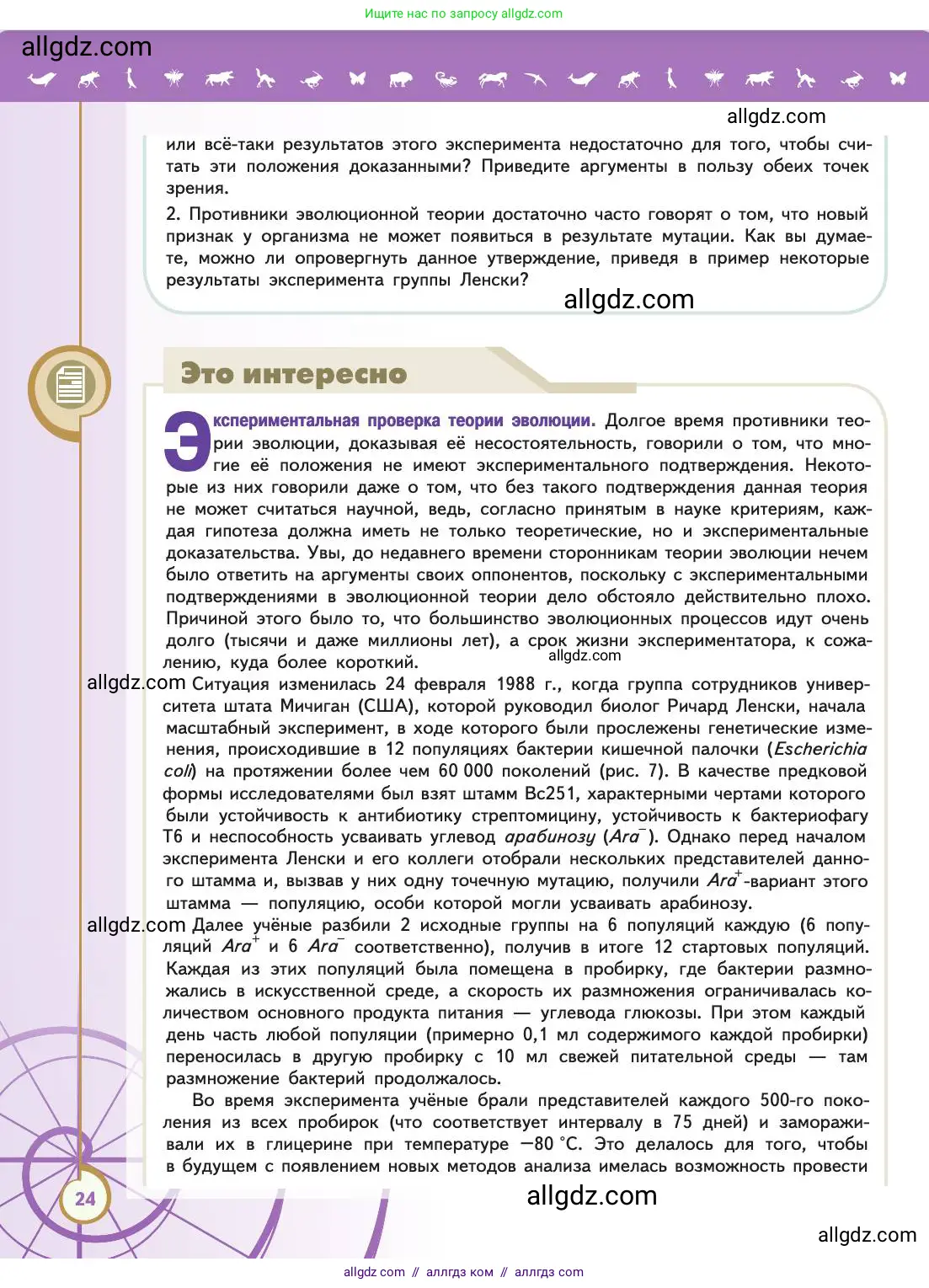 Ищите нас по запросу allgdz.com

allgdz.com

allgdz.com

или всё-таки результатов этого эксперимента недостаточно для того, чтобы считать эти положения доказанными? Приведите аргументы в пользу обеих точек зрения.

2. Противники эволюционной теории достаточно часто говорят о том, что новый признак у организма не может появиться в результате мутации. Как вы думаете, можно ли опровергнуть данное утверждение, приведя в пример некоторые результаты эксперимента группы Ленски?

allgdz.com

Это интересно

Экспериментальная проверка теории эволюции. Долгое время противники теории эволюции, доказывая её несостоятельность, говорили о том, что многие её положения не имеют экспериментального подтверждения. Некоторые из них говорили даже о том, что без такого подтверждения данная теория не может считаться научной, ведь, согласно принятым в науке критериям, каждая гипотеза должна иметь не только теоретические, но и экспериментальные доказательства. Увы, до недавнего времени сторонникам теории эволюции нечем было ответить на аргументы своих оппонентов, поскольку с экспериментальными подтверждениями в эволюционной теории дело обстояло действительно плохо. Причиной этого было то, что большинство эволюционных процессов идут очень долго (тысячи и даже миллионы лет), а срок жизни экспериментатора, к сожалению, куда более короткий. allgdz.com

allgdz.com Ситуация изменилась 24 февраля 1988 г., когда группа сотрудников университета штата Мичиган (США), которой руководил биолог Ричард Ленски, начала масштабный эксперимент, в ходе которого были прослежены генетические изменения, происходившие в 12 популяциях бактерии кишечной палочки (Escherichia coli) на протяжении более чем 60 000 поколений (рис. 7). В качестве предковой формы исследователями был взят штамм Bc251, характерными чертами которого были устойчивость к антибиотику стрептомицину, устойчивость к бактериофагу T6 и неспособность усваивать углевод арабинозу ($Ara^-$). Однако перед началом эксперимента Ленски и его коллеги отобрали нескольких представителей данного штамма и, вызвав у них одну точечную мутацию, получили $Ara^+$-вариант этого штамма — популяцию, особи которой могли усваивать арабинозу.

allgdz.com Далее учёные разбили 2 исходные группы на 6 популяций каждую (6 популяций $Ara^+$ и 6 $Ara^-$ соответственно), получив в итоге 12 стартовых популяций. Каждая из этих популяций была помещена в пробирку, где бактерии размножались в искусственной среде, а скорость их размножения ограничивалась количеством основного продукта питания — углевода глюкозы. При этом каждый день часть любой популяции (примерно 0,1 мл содержимого каждой пробирки) переносилась в другую пробирку с 10 мл свежей питательной среды — там размножение бактерий продолжалось.

Во время эксперимента учёные брали представителей каждого 500-го поколения из всех пробирок (что соответствует интервалу в 75 дней) и замораживали их в глицерине при температуре −80 °C. Это делалось для того, чтобы в будущем с появлением новых методов анализа имелась возможность провести

24

allgdz.com

allgdz.com

allgdz com // аллгдз ком // аллгдз com